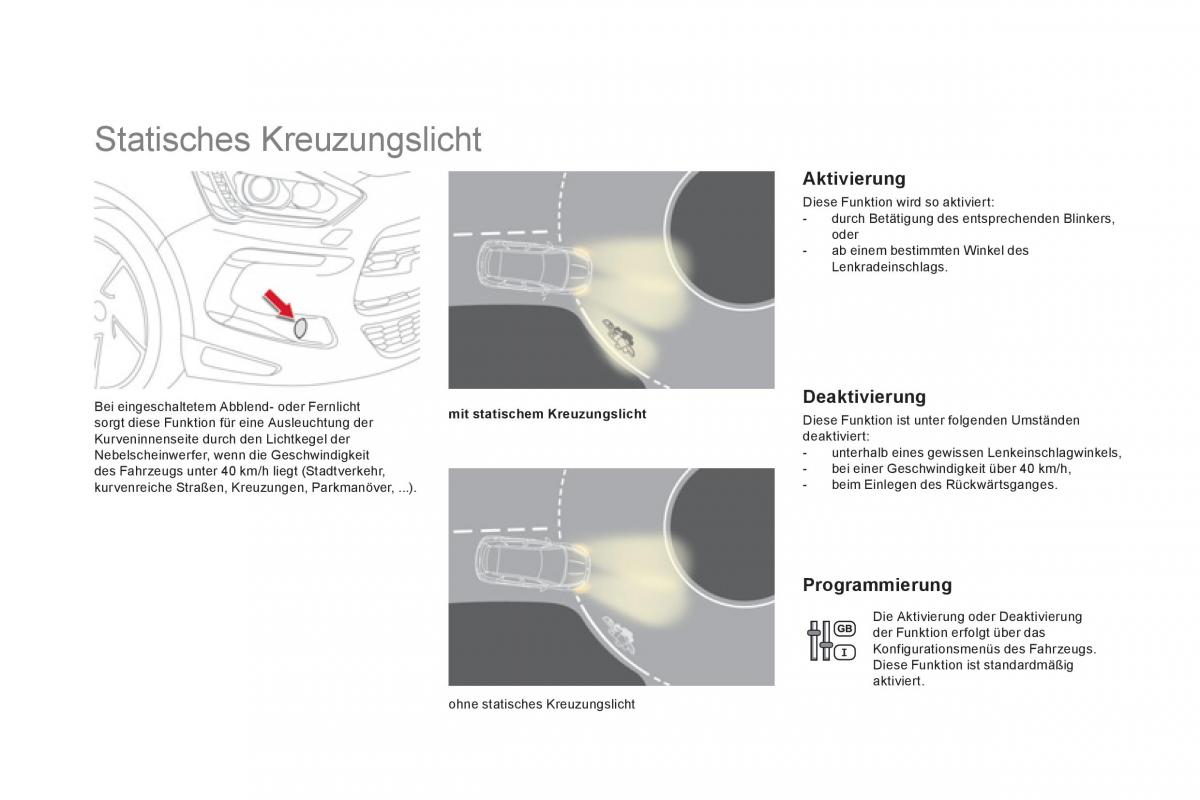 Statisches Kreuzungslicht

Bei eingeschaltetem Abblend- oder Fernlicht sorgt diese Funktion für eine Ausleuchtung der Kurveninnenseite durch den Lichtkegel der Nebelscheinwerfer, wenn die Geschwindigkeit des Fahrzeugs unter 40 km/h liegt (Stadtverkehr, kurvenreiche Straßen, Kreuzungen, Parkmanöver, ...).

mit statischem Kreuzungslicht

ohne statisches Kreuzungslicht

Aktivierung

Diese Funktion wird so aktiviert:
- durch Betätigung des entsprechenden Blinkers, oder
- ab einem bestimmten Winkel des Lenkradeinschlags.

Deaktivierung

Diese Funktion ist unter folgenden Umständen deaktiviert:
- unterhalb eines gewissen Lenkeinschlagwinkels,
- bei einer Geschwindigkeit über 40 km/h,
- beim Einlegen des Rückwärtsganges.

Programmierung

GB
I

Die Aktivierung oder Deaktivierung der Funktion erfolgt über das Konfigurationsmenüs des Fahrzeugs. Diese Funktion ist standardmäßig aktiviert.